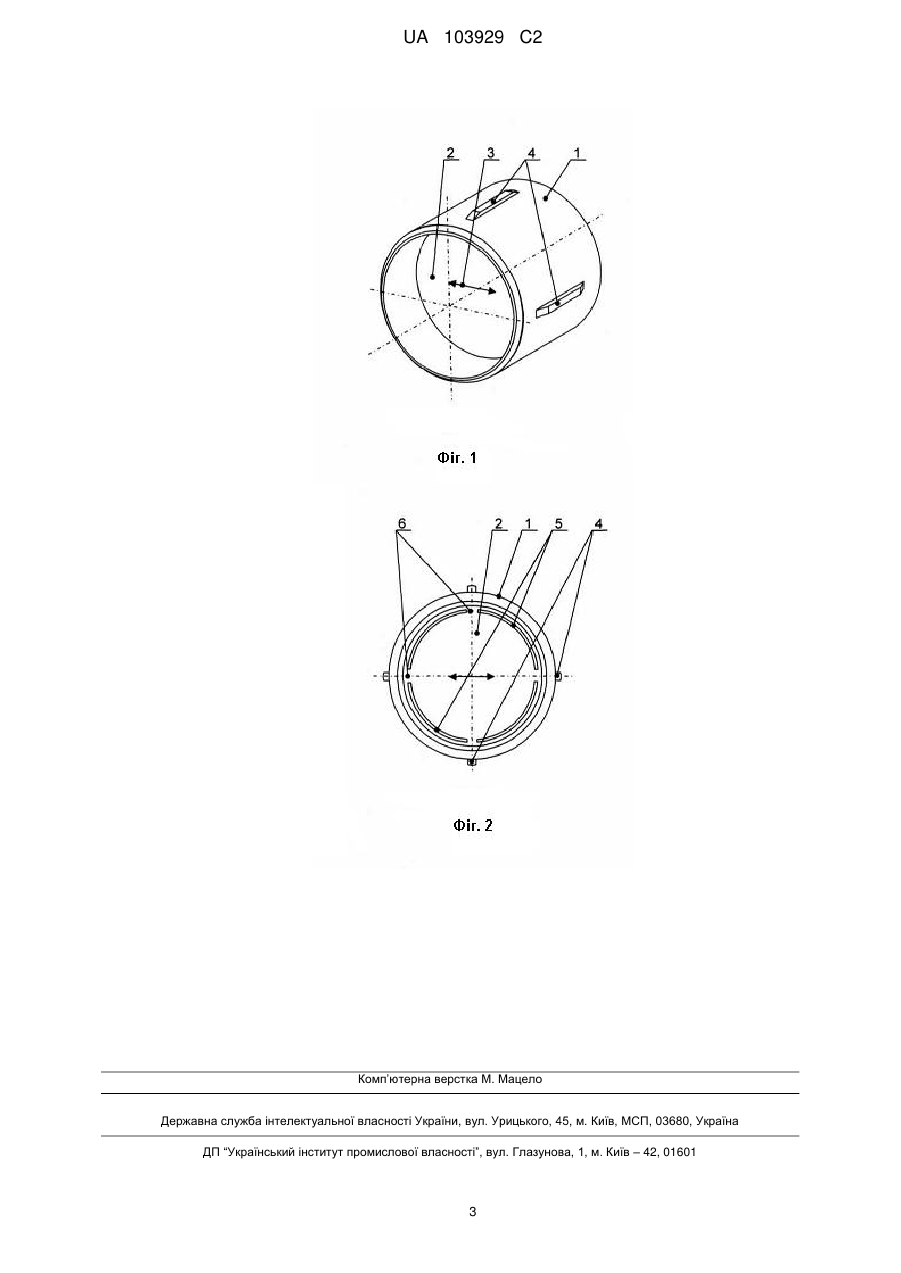 UA 103929 C2

2 3 4 1

Фіг. 1

6 2 1 5 4

Фіг. 2

Комп'ютерна верстка М. Мацело

Державна служба інтелектуальної власності України, вул. Урицького, 45, м. Київ, МСП, 03680, Україна

ДП "Український інститут промислової власності", вул. Глазунова, 1, м. Київ – 42, 01601

3